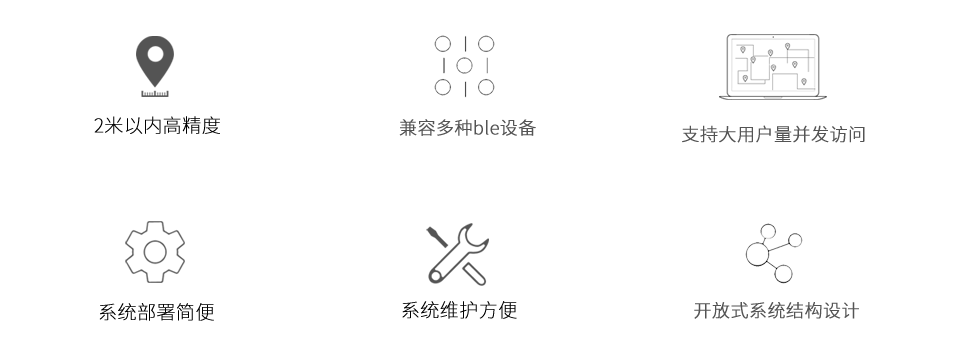 2米以内高精度

兼容多种ble设备

支持大用户量并发访问

系统部署简便

系统维护方便

开放式系统结构设计